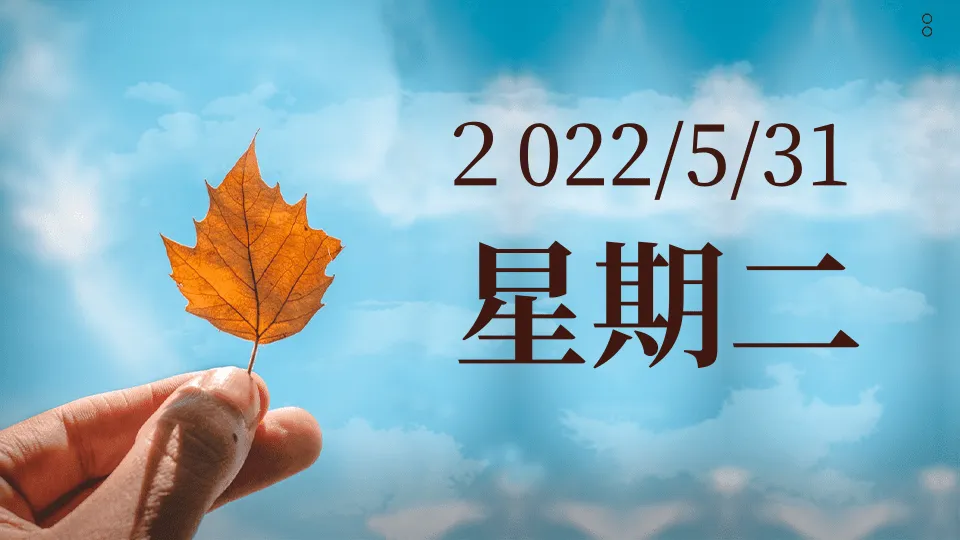 2 022/5/31

星期二